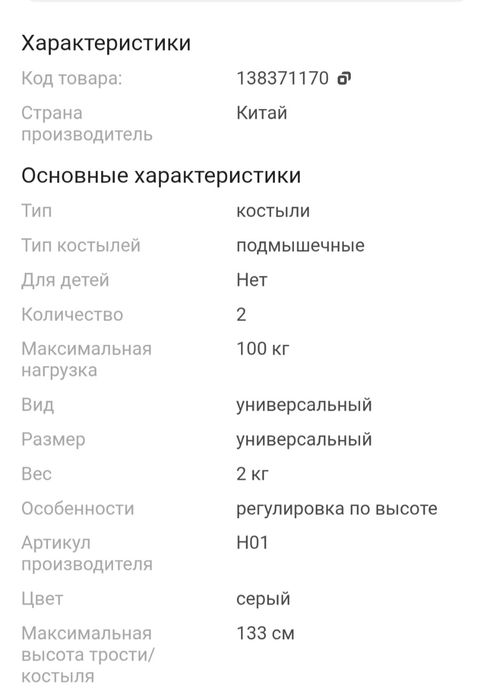 Характеристики

| | |
|---|---|
| Код товара: | 138371170 |
| Страна производитель | Китай |

Основные характеристики

| | |
|---|---|
| Тип | костыли |
| Тип костылей | подмышечные |
| Для детей | Нет |
| Количество | 2 |
| Максимальная нагрузка | 100 кг |
| Вид | универсальный |
| Размер | универсальный |
| Вес | 2 кг |
| Особенности | регулировка по высоте |
| Артикул производителя | H01 |
| Цвет | серый |
| Максимальная высота трости/костыля | 133 см |